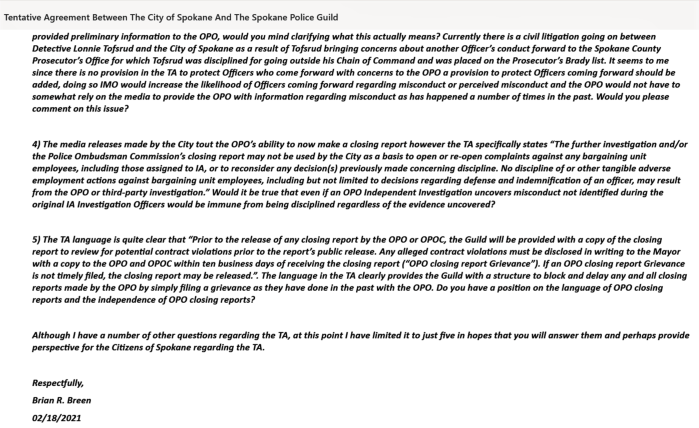 Tentative Agreement Between The City of Spokane And The Spokane Police Guild

provided preliminary information to the OPO, would you mind clarifying what this actually means? Currently there is a civil litigation going on between Detective Lonnie Tofsrud and the City of Spokane as a result of Tofsrud bringing concerns about another Officer's conduct forward to the Spokane County Prosecutor's Office for which Tofsrud was disciplined for going outside his Chain of Command and was placed on the Prosecutor's Brady list. It seems to me since there is no provision in the TA to protect Officers who come forward with concerns to the OPO a provision to protect Officers coming forward should be added, doing so IMO would increase the likelihood of Officers coming forward regarding misconduct or perceived misconduct and the OPO would not have to somewhat rely on the media to provide the OPO with information regarding misconduct as has happened a number of times in the past. Would you please comment on this issue?

4) The media releases made by the City tout the OPO's ability to now make a closing report however the TA specifically states "The further investigation and/or the Police Ombudsman Commission's closing report may not be used by the City as a basis to open or re-open complaints against any bargaining unit employees, including those assigned to IA, or to reconsider any decision(s) previously made concerning discipline. No discipline of or other tangible adverse employment actions against bargaining unit employees, including but not limited to decisions regarding defense and indemnification of an officer, may result from the OPO or third-party investigation." Would it be true that even if an OPO Independent Investigation uncovers misconduct not identified during the original IA Investigation Officers would be immune from being disciplined regardless of the evidence uncovered?

5) The TA language is quite clear that "Prior to the release of any closing report by the OPO or OPOC, the Guild will be provided with a copy of the closing report to review for potential contract violations prior to the report's public release. Any alleged contract violations must be disclosed in writing to the Mayor with a copy to the OPO and OPOC within ten business days of receiving the closing report ("OPO closing report Grievance"). If an OPO closing report Grievance is not timely filed, the closing report may be released.". The language in the TA clearly provides the Guild with a structure to block and delay any and all closing reports made by the OPO by simply filing a grievance as they have done in the past with the OPO. Do you have a position on the language of OPO closing reports and the independence of OPO closing reports?

Although I have a number of other questions regarding the TA, at this point I have limited it to just five in hopes that you will answer them and perhaps provide perspective for the Citizens of Spokane regarding the TA.

Respectfully,
Brian R. Breen
02/18/2021